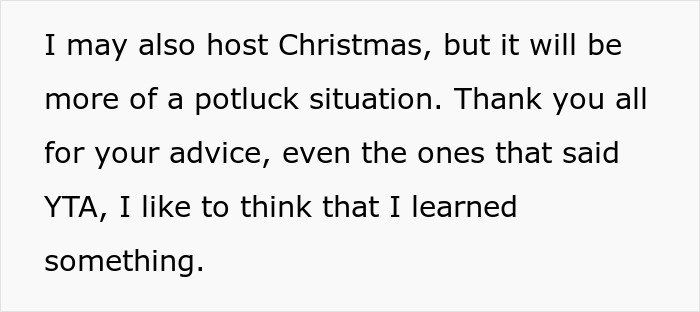 I may also host Christmas, but it will be more of a potluck situation. Thank you all for your advice, even the ones that said YTA, I like to think that I learned something.